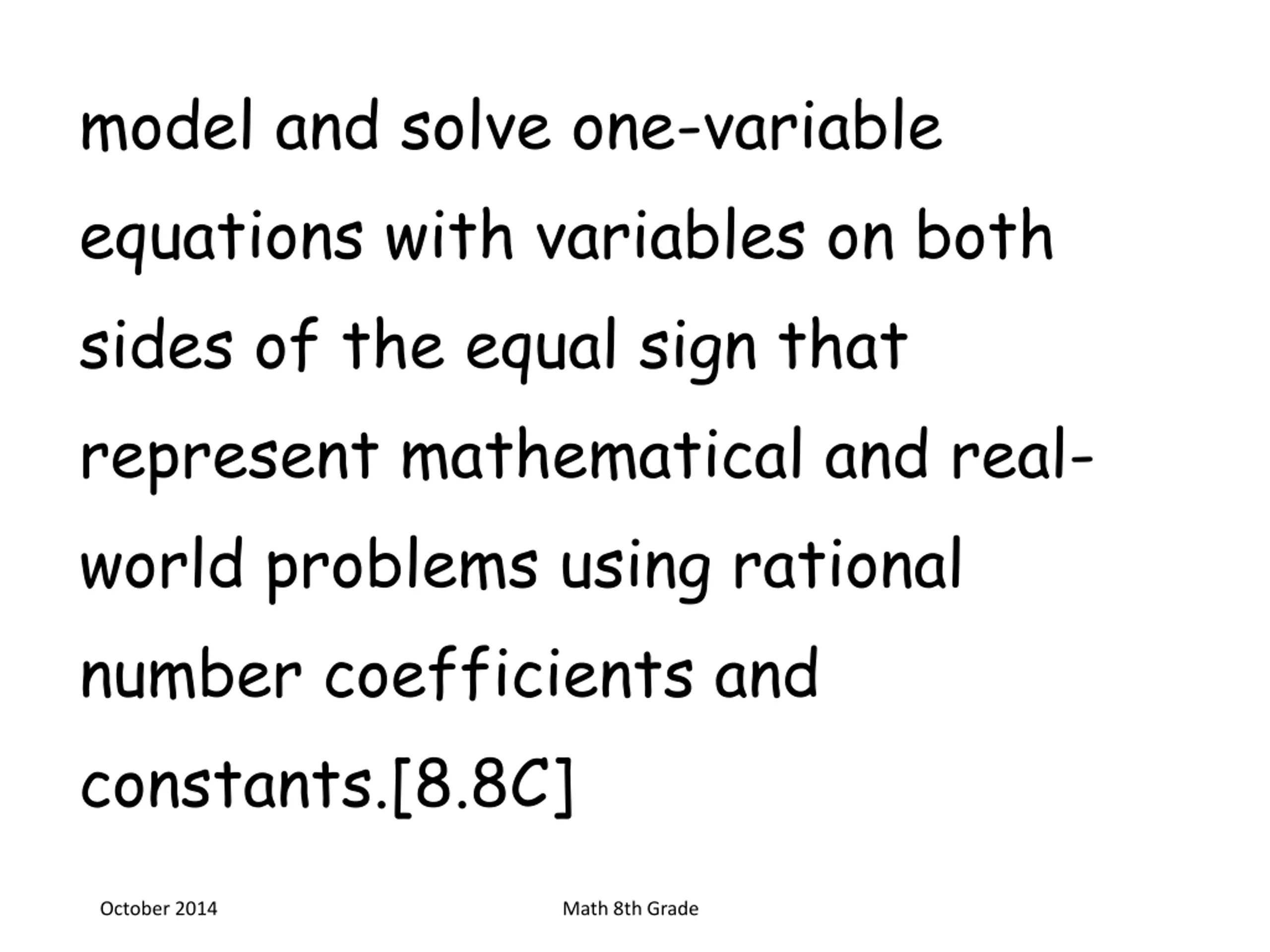 model and solve one-variable equations with variables on both sides of the equal sign that represent mathematical and real-world problems using rational number coefficients and constants.[8.8C]

October 2014

Math 8th Grade